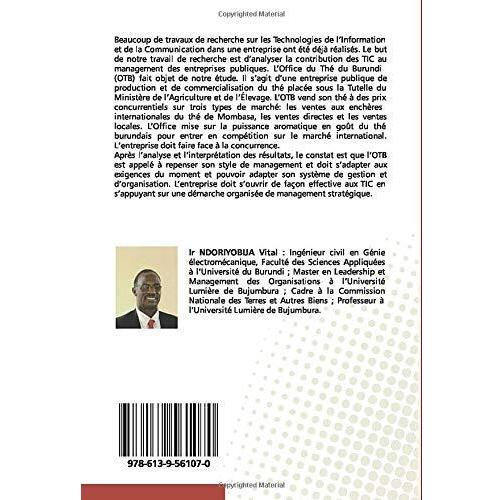 Copyrighted Material

Beaucoup de travaux de recherche sur les Technologies de l'Information et de la Communication dans une entreprise ont été déjà réalisés. Le but de notre travail de recherche est d'analyser la contribution des TIC au management des entreprises publiques. L'Office du Thé du Burundi (OTB) fait objet de notre étude. Il s'agit d'une entreprise publique de production et de commercialisation du thé placée sous la Tutelle du Ministère de l'Agriculture et de l'Élevage. L'OTB vend son thé à des prix concurrentiels sur trois types de marché: les ventes aux enchères internationales du thé de Mombasa, les ventes directes et les ventes locales. L'Office mise sur la puissance aromatique en goût du thé burundais pour entrer en compétition sur le marché international. L'entreprise doit faire face à la concurrence.
Après l'analyse et l'interprétation des résultats, le constat est que l'OTB est appelé à repenser son style de management et doit s'adapter aux exigences du moment et pouvoir adapter son système de gestion et d'organisation. L'entreprise doit s'ouvrir de façon effective aux TIC en s'appuyant sur une démarche organisée de management stratégique.

Ir NDORIYOBIJA Vital : Ingénieur civil en Génie électromécanique, Faculté des Sciences Appliquées à l'Université du Burundi ; Master en Leadership et Management des Organisations à l'Université Lumière de Bujumbura ; Cadre à la Commission Nationale des Terres et Autres Biens ; Professeur à l'Université Lumière de Bujumbura.

978-613-9-56107-0

Copyrighted Material